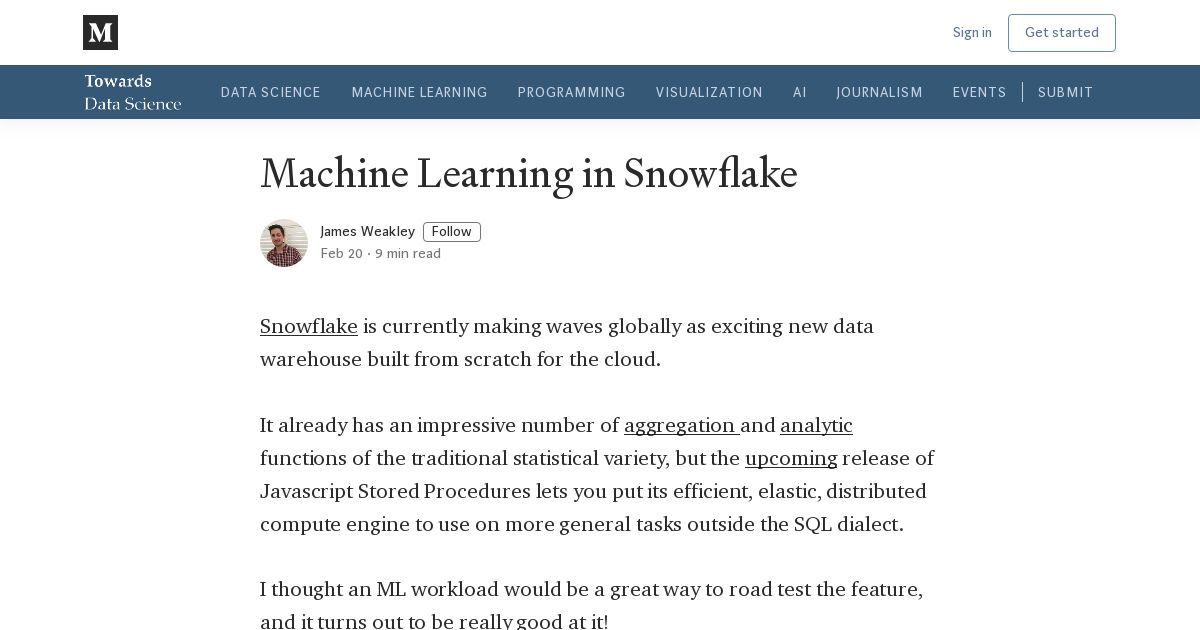 M

Sign in Get started

Towards Data Science

DATA SCIENCE MACHINE LEARNING PROGRAMMING VISUALIZATION AI JOURNALISM EVENTS SUBMIT

Machine Learning in Snowflake

James Weakley Follow
Feb 20 · 9 min read

Snowflake is currently making waves globally as exciting new data warehouse built from scratch for the cloud.

It already has an impressive number of aggregation and analytic functions of the traditional statistical variety, but the upcoming release of Javascript Stored Procedures lets you put its efficient, elastic, distributed compute engine to use on more general tasks outside the SQL dialect.

I thought an ML workload would be a great way to road test the feature, and it turns out to be really good at it!